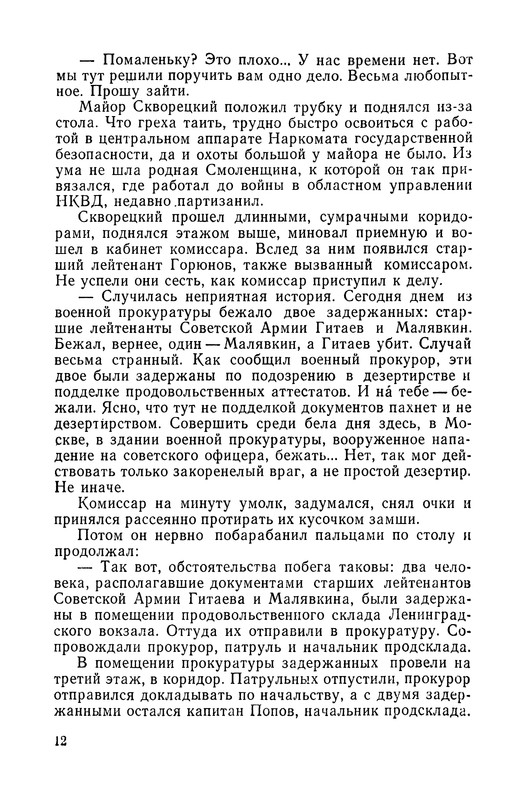 — Помаленьку? Это плохо... У нас времени нет. Вот мы тут решили поручить вам одно дело. Весьма любопытное. Прошу зайти.

Майор Скворецкий положил трубку и поднялся из-за стола. Что греха таить, трудно быстро освоиться с работой в центральном аппарате Наркомата государственной безопасности, да и охоты большой у майора не было. Из ума не шла родная Смоленщина, к которой он так привязался, где работал до войны в областном управлении НКВД, недавно партизанил.

Скворецкий прошел длинными, сумрачными коридорами, поднялся этажом выше, миновал приемную и вошел в кабинет комиссара. Вслед за ним появился старший лейтенант Горюнов, также вызванный комиссаром. Не успели они сесть, как комиссар приступил к делу.

— Случилась неприятная история. Сегодня днем из военной прокуратуры бежало двое задержанных: старшие лейтенанты Советской Армии Гитаев и Малявкин. Бежал, вернее, один — Малявкин, а Гитаев убит. Случай весьма странный. Как сообщил военный прокурор, эти двое были задержаны по подозрению в дезертирстве и подделке продовольственных аттестатов. И на́ тебе — бежали. Ясно, что тут не подделкой документов пахнет и не дезертирством. Совершить среди бела дня здесь, в Москве, в здании военной прокуратуры, вооруженное нападение на советского офицера, бежать... Нет, так мог действовать только закоренелый враг, а не простой дезертир. Не иначе.

Комиссар на минуту умолк, задумался, снял очки и принялся рассеянно протирать их кусочком замши.

Потом он нервно побарабанил пальцами по столу и продолжал:

— Так вот, обстоятельства побега таковы: два человека, располагавшие документами старших лейтенантов Советской Армии Гитаева и Малявкина, были задержаны в помещении продовольственного склада Ленинградского вокзала. Оттуда их отправили в прокуратуру. Сопровождали прокурор, патруль и начальник продсклада.

В помещении прокуратуры задержанных провели на третий этаж, в коридор. Патрульных отпустили, прокурор отправился докладывать по начальству, а с двумя задержанными остался капитан Попов, начальник продсклада.

12